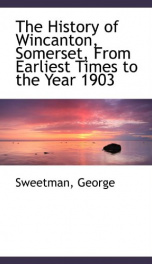 The History of Wincanton, Somerset, From Earliest Times to the Year 1903

Sweetman, George